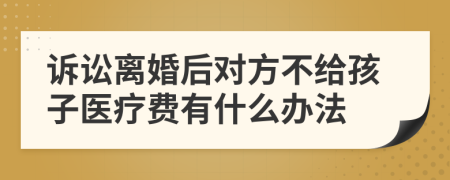 诉讼离婚后对方不给孩子医疗费有什么办法